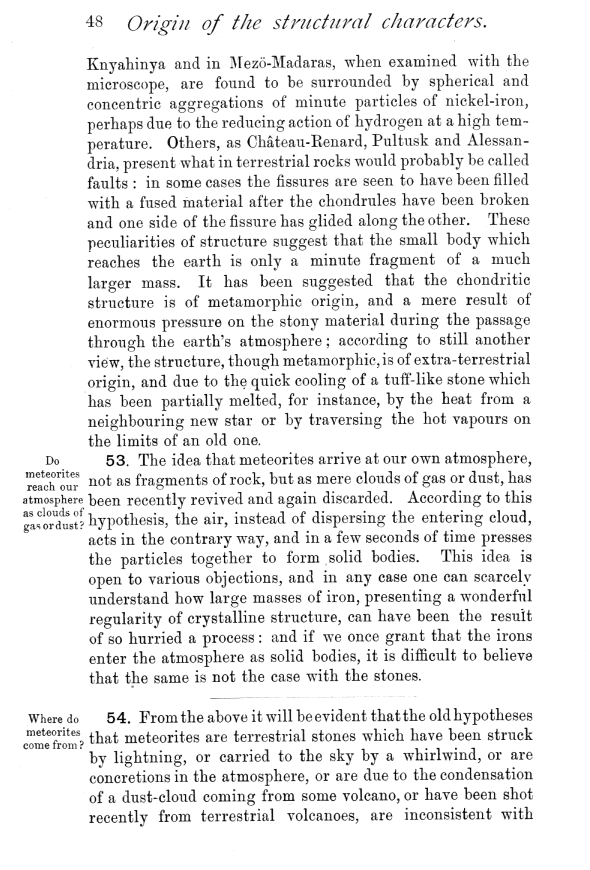 48 Origin of the structural characters.

Knyahinya and in Mezö-Madaras, when examined with the microscope, are found to be surrounded by spherical and concentric aggregations of minute particles of nickel-iron, perhaps due to the reducing action of hydrogen at a high temperature. Others, as Château-Renard, Pultusk and Alessandria, present what in terrestrial rocks would probably be called faults: in some cases the fissures are seen to have been filled with a fused material after the chondrules have been broken and one side of the fissure has glided along the other. These peculiarities of structure suggest that the small body which reaches the earth is only a minute fragment of a much larger mass. It has been suggested that the chondritic structure is of metamorphic origin, and a mere result of enormous pressure on the stony material during the passage through the earth's atmosphere; according to still another view, the structure, though metamorphic, is of extra-terrestrial origin, and due to the quick cooling of a tuff-like stone which has been partially melted, for instance, by the heat from a neighbouring new star or by traversing the hot vapours on the limits of an old one.

Do meteorites reach our atmosphere as clouds of gas or dust?

53. The idea that meteorites arrive at our own atmosphere, not as fragments of rock, but as mere clouds of gas or dust, has been recently revived and again discarded. According to this hypothesis, the air, instead of dispersing the entering cloud, acts in the contrary way, and in a few seconds of time presses the particles together to form solid bodies. This idea is open to various objections, and in any case one can scarcely understand how large masses of iron, presenting a wonderful regularity of crystalline structure, can have been the result of so hurried a process: and if we once grant that the irons enter the atmosphere as solid bodies, it is difficult to believe that the same is not the case with the stones.

Where do meteorites come from?

54. From the above it will be evident that the old hypotheses that meteorites are terrestrial stones which have been struck by lightning, or carried to the sky by a whirlwind, or are concretions in the atmosphere, or are due to the condensation of a dust-cloud coming from some volcano, or have been shot recently from terrestrial volcanoes, are inconsistent with